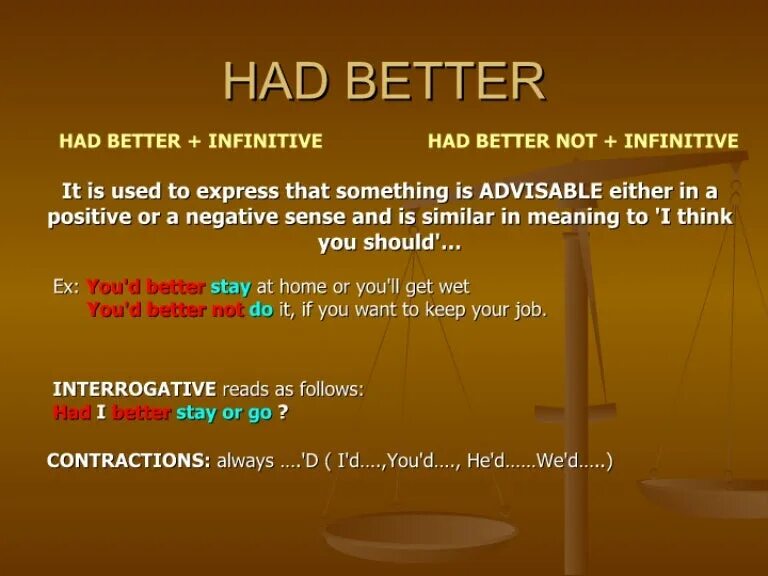 HAD BETTER

HAD BETTER + INFINITIVE

HAD BETTER NOT + INFINITIVE

It is used to express that something is ADVISABLE either in a positive or a negative sense and is similar in meaning to 'I think you should'...

Ex: You'd better stay at home or you'll get wet
You'd better not do it, if you want to keep your job.

INTERROGATIVE reads as follows:
Had I better stay or go ?

CONTRACTIONS: always ....'D ( I'd....,You'd...., He'd......We'd.....)